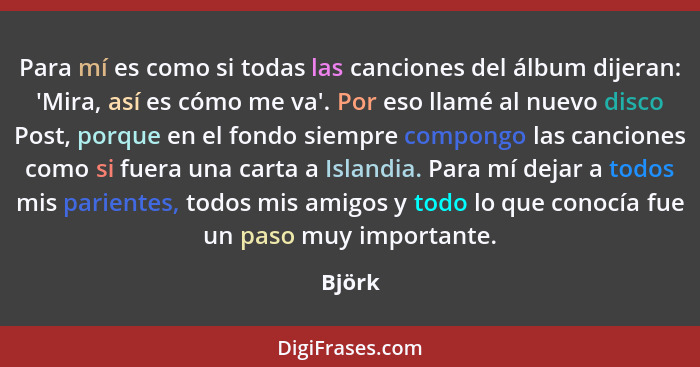 Para mí es como si todas las canciones del álbum dijeran: 'Mira, así es cómo me va'. Por eso llamé al nuevo disco Post, porque en el fondo siempre compongo las canciones como si fuera una carta a Islandia. Para mí dejar a todos mis parientes, todos mis amigos y todo lo que conocía fue un paso muy importante.

Björk

DigiFrases.com